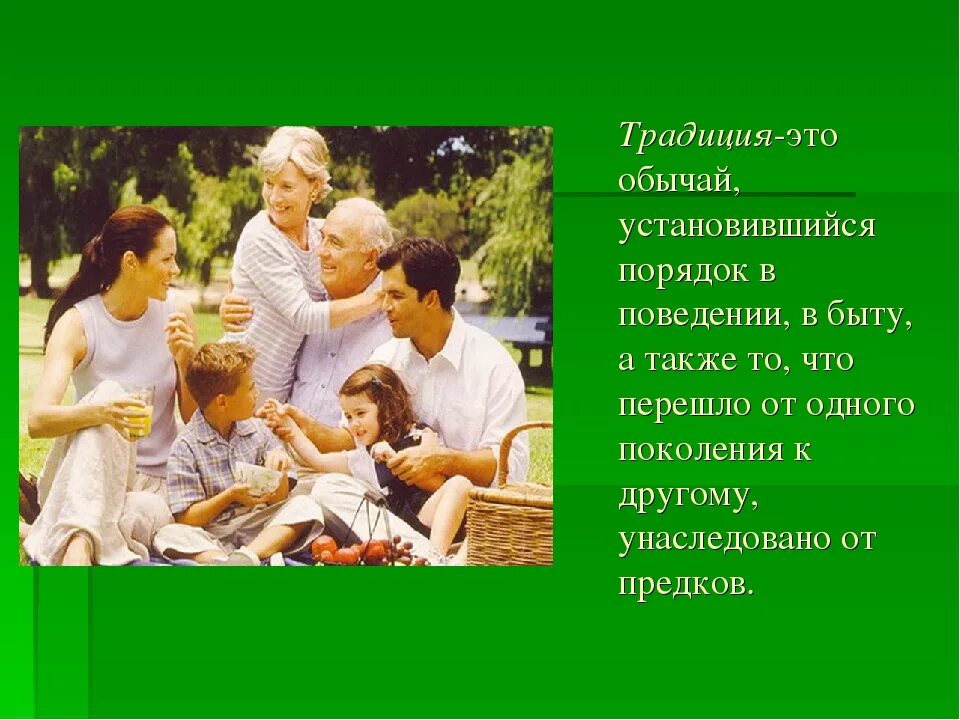 Традиция-это обычай, установившийся порядок в поведении, в быту, а также то, что перешло от одного поколения к другому, унаследовано от предков.